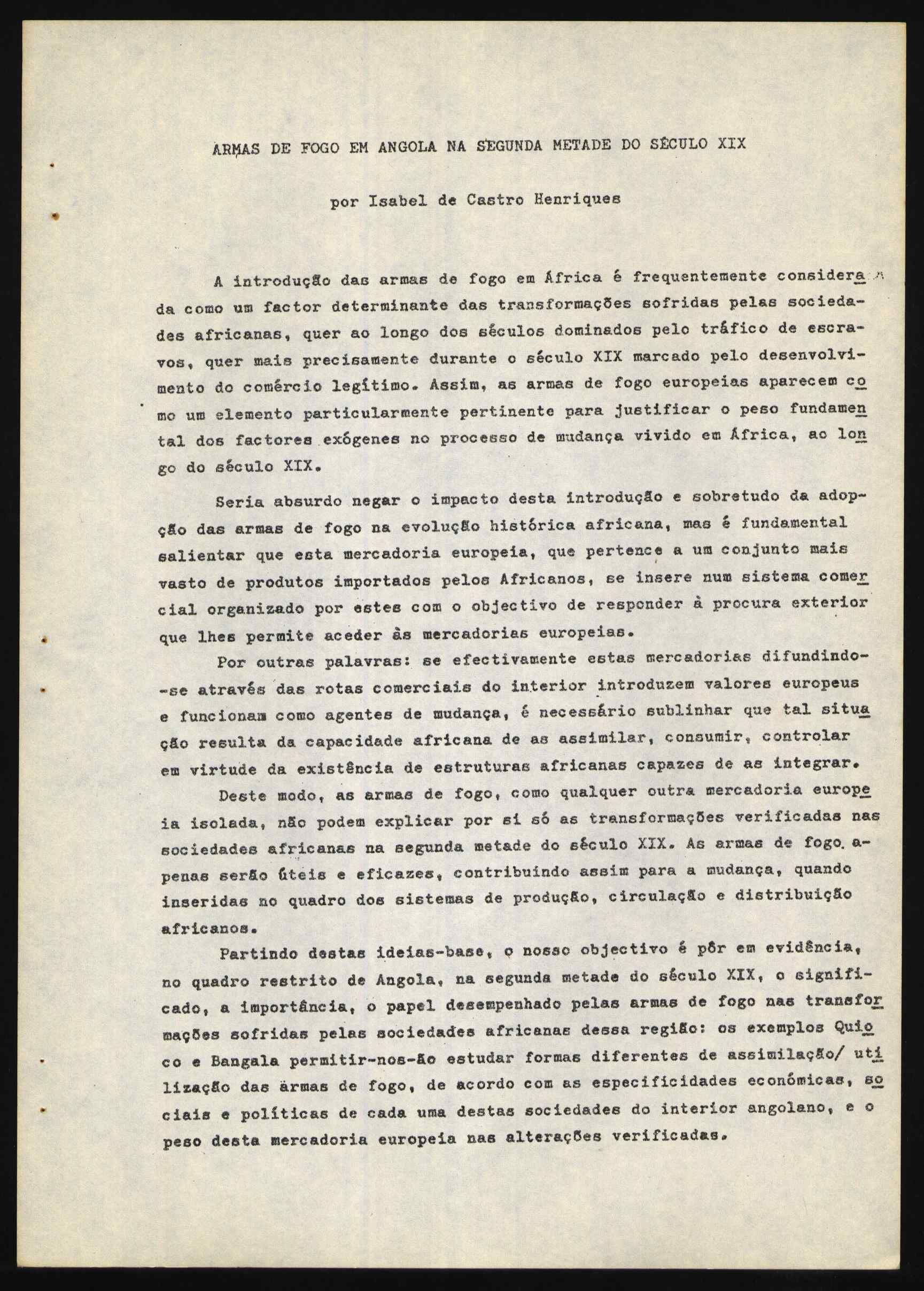 ARMAS DE FOGO EM ANGOLA NA SEGUNDA METADE DO SÉCULO XIX

por Isabel de Castro Henriques

A introdução das armas de fogo em África é frequentemente considerada como um factor determinante das transformações sofridas pelas sociedades africanas, quer ao longo dos séculos dominados pelo tráfico de escravos, quer mais precisamente durante o século XIX marcado pelo desenvolvimento do comércio legítimo. Assim, as armas de fogo europeias aparecem como um elemento particularmente pertinente para justificar o peso fundamental dos factores exógenes no processo de mudança vivido em África, ao longo do século XIX.

Seria absurdo negar o impacto desta introdução e sobretudo da adopção das armas de fogo na evolução histórica africana, mas é fundamental salientar que esta mercadoria europeia, que pertence a um conjunto mais vasto de produtos importados pelos Africanos, se insere num sistema comercial organizado por estes com o objectivo de responder à procura exterior que lhes permite aceder às mercadorias europeias.

Por outras palavras: se efectivamente estas mercadorias difundindo-se através das rotas comerciais do interior introduzem valores europeus e funcionam como agentes de mudança, é necessário sublinhar que tal situação resulta da capacidade africana de as assimilar, consumir, controlar em virtude da existência de estruturas africanas capazes de as integrar.

Deste modo, as armas de fogo, como qualquer outra mercadoria europeia isolada, não podem explicar por si só as transformações verificadas nas sociedades africanas na segunda metade do século XIX. As armas de fogo apenas serão úteis e eficazes, contribuindo assim para a mudança, quando inseridas no quadro dos sistemas de produção, circulação e distribuição africanos.

Partindo destas ideias-base, o nosso objectivo é pôr em evidência, no quadro restrito de Angola, na segunda metade do século XIX, o significado, a importância, o papel desempenhado pelas armas de fogo nas transformações sofridas pelas sociedades africanas dessa região: os exemplos Quioco e Bangala permitir-nos-ão estudar formas diferentes de assimilação/ utilização das ärmas de fogo, de acordo com as especificidades económicas, sociais e políticas de cada uma destas sociedades do interior angolano, e o peso desta mercadoria europeia nas alterações verificadas.